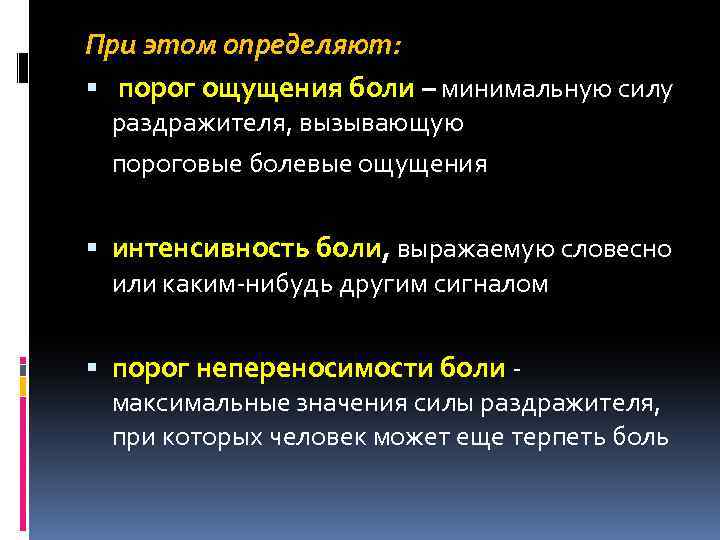 При этом определяют:

• порог ощущения боли – минимальную силу раздражителя, вызывающую пороговые болевые ощущения

• интенсивность боли, выражаемую словесно или каким-нибудь другим сигналом

• порог непереносимости боли - максимальные значения силы раздражителя, при которых человек может еще терпеть боль